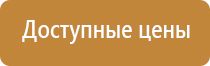 Доступные цены